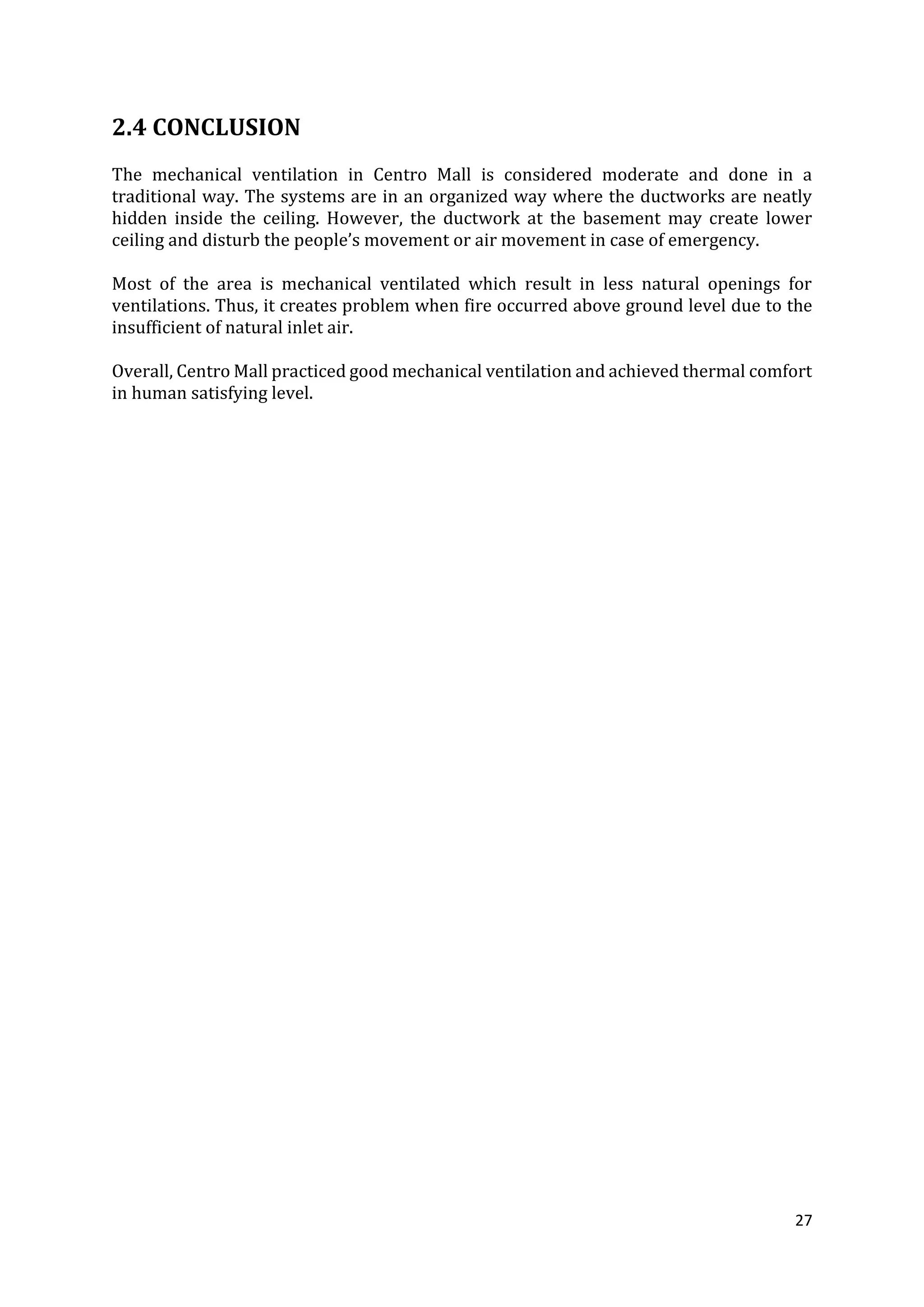 2.4 CONCLUSION

The mechanical ventilation in Centro Mall is considered moderate and done in a traditional way. The systems are in an organized way where the ductworks are neatly hidden inside the ceiling. However, the ductwork at the basement may create lower ceiling and disturb the people’s movement or air movement in case of emergency.

Most of the area is mechanical ventilated which result in less natural openings for ventilations. Thus, it creates problem when fire occurred above ground level due to the insufficient of natural inlet air.

Overall, Centro Mall practiced good mechanical ventilation and achieved thermal comfort in human satisfying level.

27